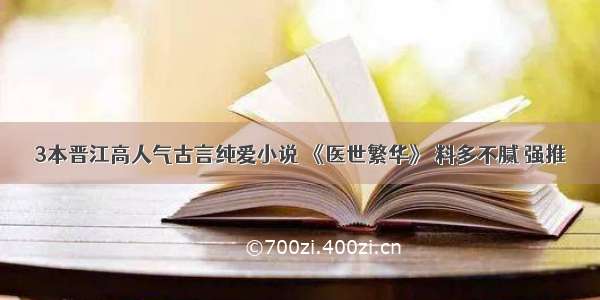 3本晋江高人气古言纯爱小说 《医世繁华》 料多不腻 强推

©700zi.400zi.cn